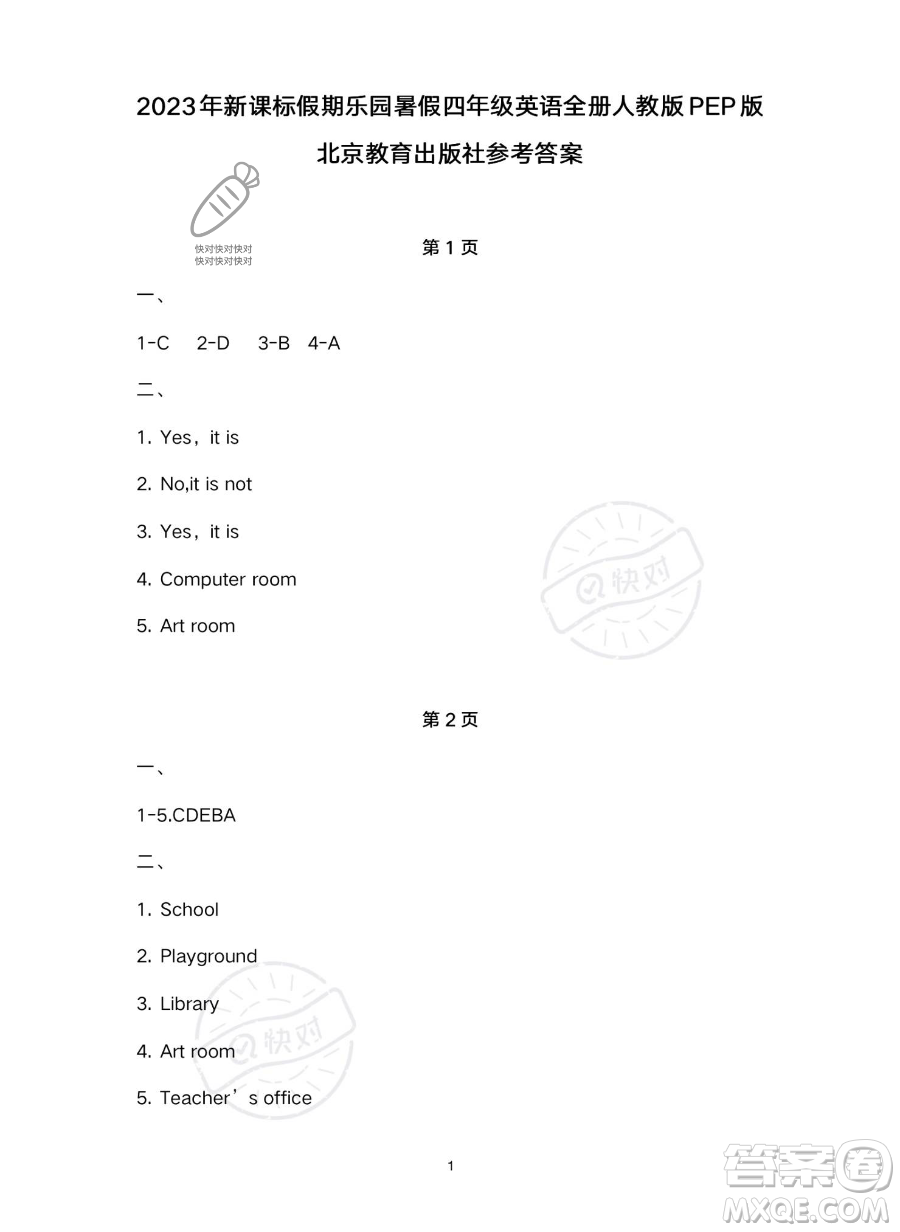 2023年新课标假期乐园暑假四年级英语全册人教版PEP版

北京教育出版社参考答案

快对快对快对
快对快对快对

第 1 页

一、

1-C 2-D 3-B 4-A

二、

1. Yes，it is

2. No,it is not

3. Yes，it is

4. Computer room

5. Art room

快对

第 2 页

一、

1-5.CDEBA

二、

1. School

2. Playground

3. Library

4. Art room

5. Teacher’s office

快对

1

答案圈
MXQE.COM